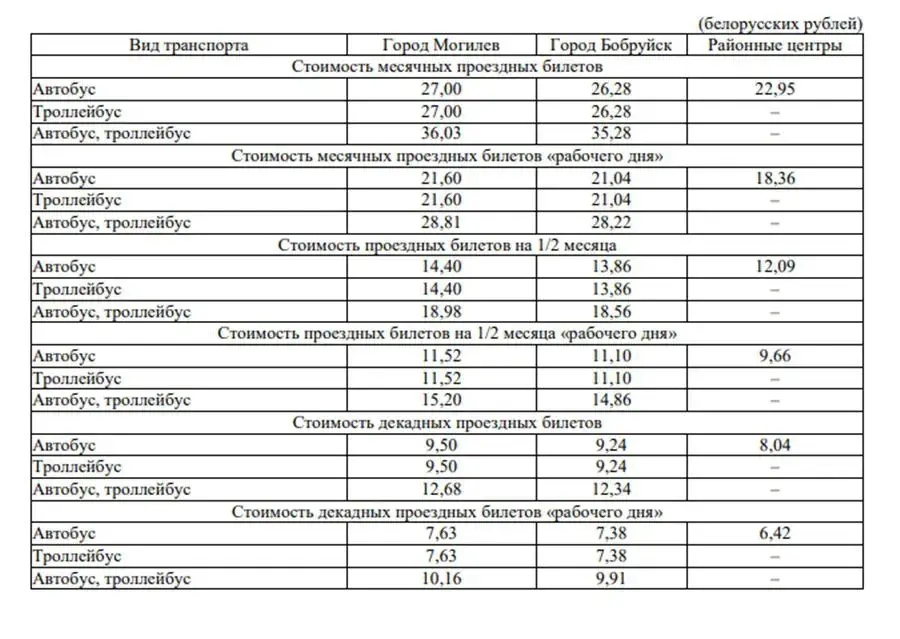 (белорусских рублей)

| Вид транспорта | Город Могилев | Город Бобруйск | Районные центры |
|---|---|---|---|
| Стоимость месячных проездных билетов | | | |
| Автобус | 27,00 | 26,28 | 22,95 |
| Троллейбус | 27,00 | 26,28 | – |
| Автобус, троллейбус | 36,03 | 35,28 | – |
| Стоимость месячных проездных билетов «рабочего дня» | | | |
| Автобус | 21,60 | 21,04 | 18,36 |
| Троллейбус | 21,60 | 21,04 | – |
| Автобус, троллейбус | 28,81 | 28,22 | – |
| Стоимость проездных билетов на 1/2 месяца | | | |
| Автобус | 14,40 | 13,86 | 12,09 |
| Троллейбус | 14,40 | 13,86 | – |
| Автобус, троллейбус | 18,98 | 18,56 | – |
| Стоимость проездных билетов на 1/2 месяца «рабочего дня» | | | |
| Автобус | 11,52 | 11,10 | 9,66 |
| Троллейбус | 11,52 | 11,10 | – |
| Автобус, троллейбус | 15,20 | 14,86 | – |
| Стоимость декадных проездных билетов | | | |
| Автобус | 9,50 | 9,24 | 8,04 |
| Троллейбус | 9,50 | 9,24 | – |
| Автобус, троллейбус | 12,68 | 12,34 | – |
| Стоимость декадных проездных билетов «рабочего дня» | | | |
| Автобус | 7,63 | 7,38 | 6,42 |
| Троллейбус | 7,63 | 7,38 | – |
| Автобус, троллейбус | 10,16 | 9,91 | – |